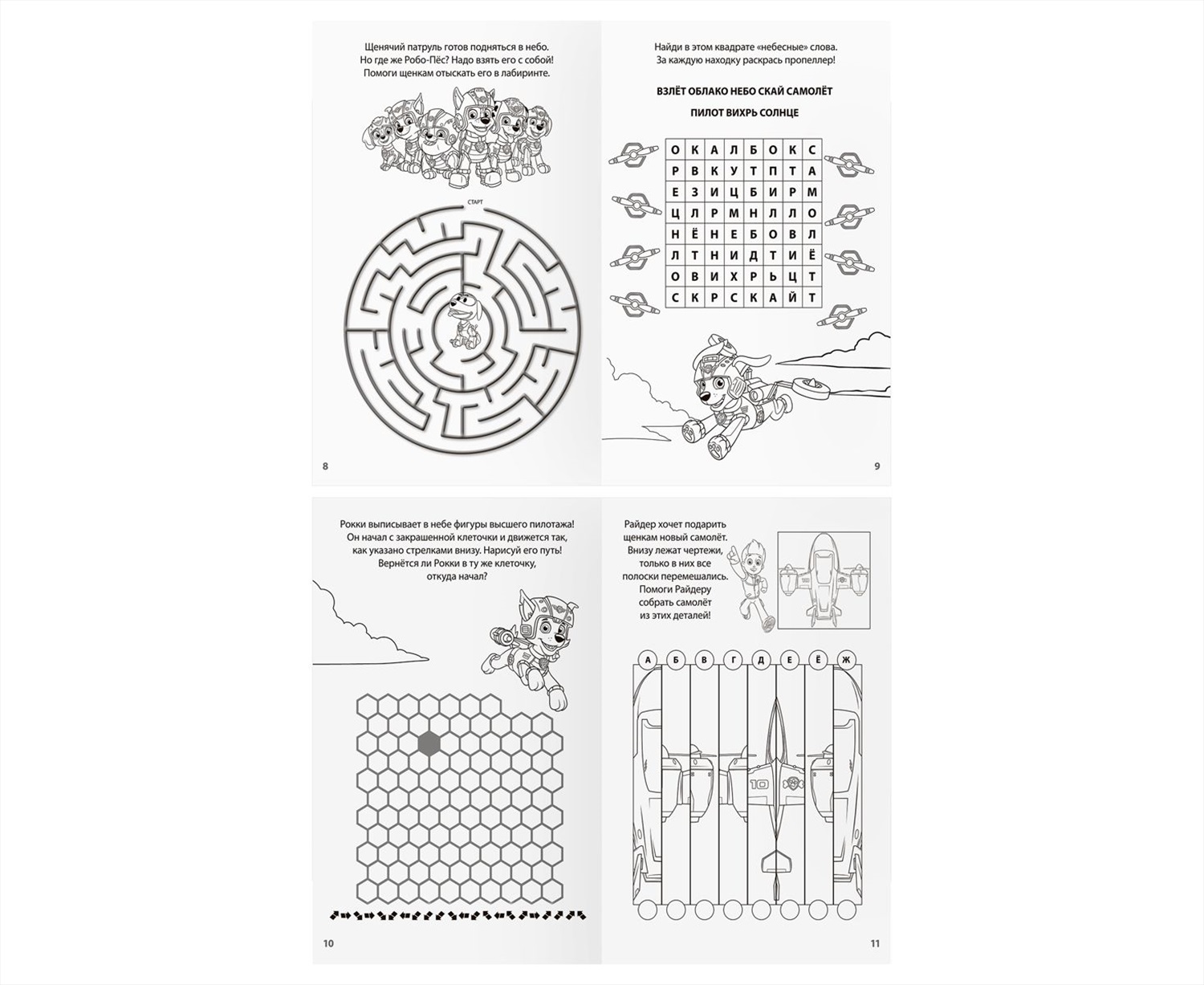 Щенячий патруль готов подняться в небо. Но где же Робо-Пёс? Надо взять его с собой! Помоги щенкам отыскать его в лабиринте.

СТАРТ

8

Найди в этом квадрате «небесные» слова. За каждую находку раскрась пропеллер!

ВЗЛЁТ ОБЛАКО НЕБО СКАЙ САМОЛЁТ

ПИЛОТ ВИХРЬ СОЛНЦЕ

| О | К | А | Л | Б | О | К | С |
|---|---|---|---|---|---|---|---|
| Р | В | К | У | Т | П | Т | А |
| Е | З | И | Ц | Б | И | Р | М |
| Ц | Л | Р | М | Н | Л | Л | О |
| Н | Ё | Н | Е | Б | О | В | Л |
| Л | Т | Н | И | Д | Т | И | Ё |
| О | В | И | Х | Р | Ь | Ц | Т |
| С | К | Р | С | К | А | Й | Т |

9

Рокки выписывает в небе фигуры высшего пилотажа! Он начал с закрашенной клеточки и движется так, как указано стрелками внизу. Нарисуй его путь! Вернётся ли Рокки в ту же клеточку, откуда начал?

10

Райдер хочет подарить щенкам новый самолёт. Внизу лежат чертежи, только в них все полоски перемешались. Помоги Райдеру собрать самолёт из этих деталей!

А Б В Г Д Е Ё Ж

10

11